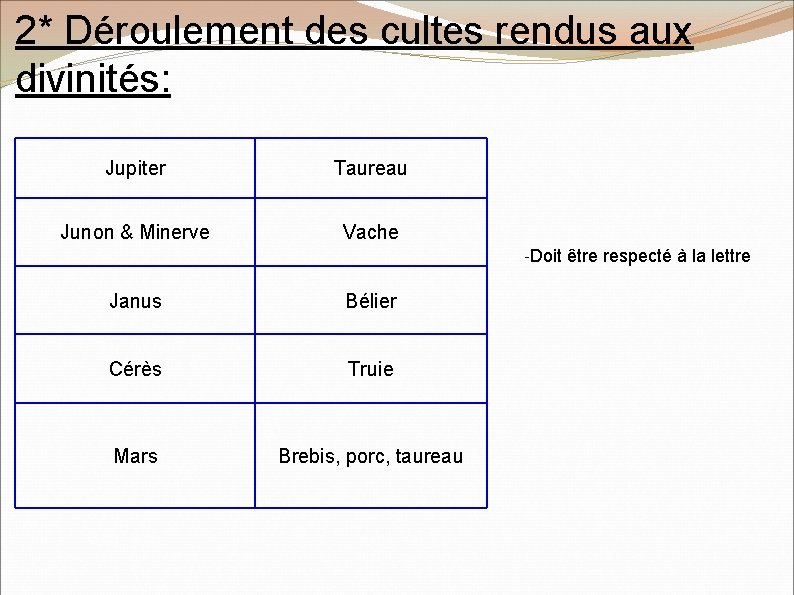 2* Déroulement des cultes rendus aux divinités:

| Jupiter | Taureau |
|---|---|
| Junon & Minerve | Vache |
| Janus | Bélier |
| Cérès | Truie |
| Mars | Brebis, porc, taureau |

-Doit être respecté à la lettre